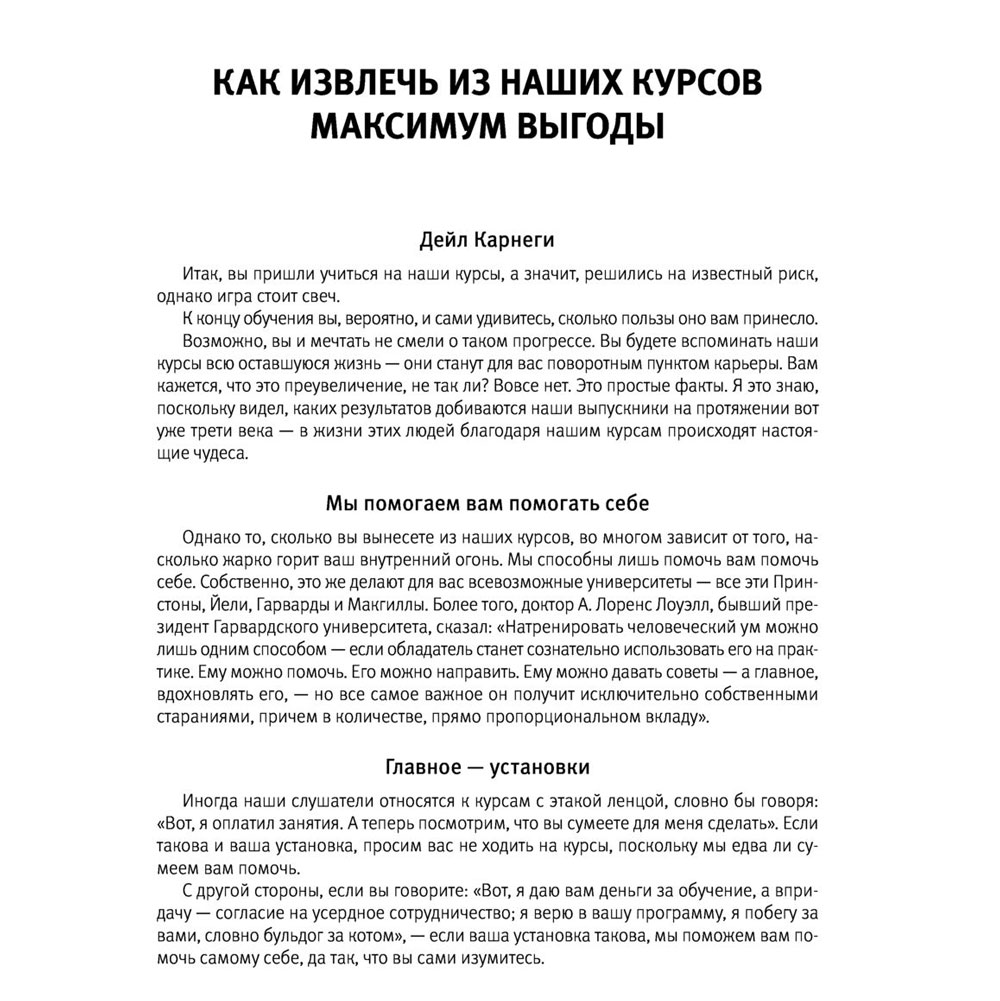 КАК ИЗВЛЕЧЬ ИЗ НАШИХ КУРСОВ МАКСИМУМ ВЫГОДЫ

Дейл Карнеги

Итак, вы пришли учиться на наши курсы, а значит, решились на известный риск, однако игра стоит свеч.

К концу обучения вы, вероятно, и сами удивитесь, сколько пользы оно вам принесло.

Возможно, вы и мечтать не смели о таком прогрессе. Вы будете вспоминать наши курсы всю оставшуюся жизнь — они станут для вас поворотным пунктом карьеры. Вам кажется, что это преувеличение, не так ли? Вовсе нет. Это простые факты. Я это знаю, поскольку видел, каких результатов добиваются наши выпускники на протяжении вот уже трети века — в жизни этих людей благодаря нашим курсам происходят настоящие чудеса.

Мы помогаем вам помогать себе

Однако то, сколько вы вынесете из наших курсов, во многом зависит от того, насколько жарко горит ваш внутренний огонь. Мы способны лишь помочь вам помочь себе. Собственно, это же делают для вас всевозможные университеты — все эти Принстоны, Йели, Гарварды и Макгиллы. Более того, доктор А. Лоренс Лоуэлл, бывший президент Гарвардского университета, сказал: «Натренировать человеческий ум можно лишь одним способом — если обладатель станет сознательно использовать его на практике. Ему можно помочь. Его можно направить. Ему можно давать советы — а главное, вдохновлять его, — но все самое важное он получит исключительно собственными стараниями, причем в количестве, прямо пропорциональном вкладу».

Главное — установки

Иногда наши слушатели относятся к курсам с этакой ленцой, словно бы говоря: «Вот, я оплатил занятия. А теперь посмотрим, что вы сумеете для меня сделать». Если такова и ваша установка, просим вас не ходить на курсы, поскольку мы едва ли сумеем вам помочь.

С другой стороны, если вы говорите: «Вот, я даю вам деньги за обучение, а впридачу — согласие на усердное сотрудничество; я верю в вашу программу, я побегу за вами, словно бульдог за котом», — если ваша установка такова, мы поможем вам помочь самому себе, да так, что вы сами изумитесь.